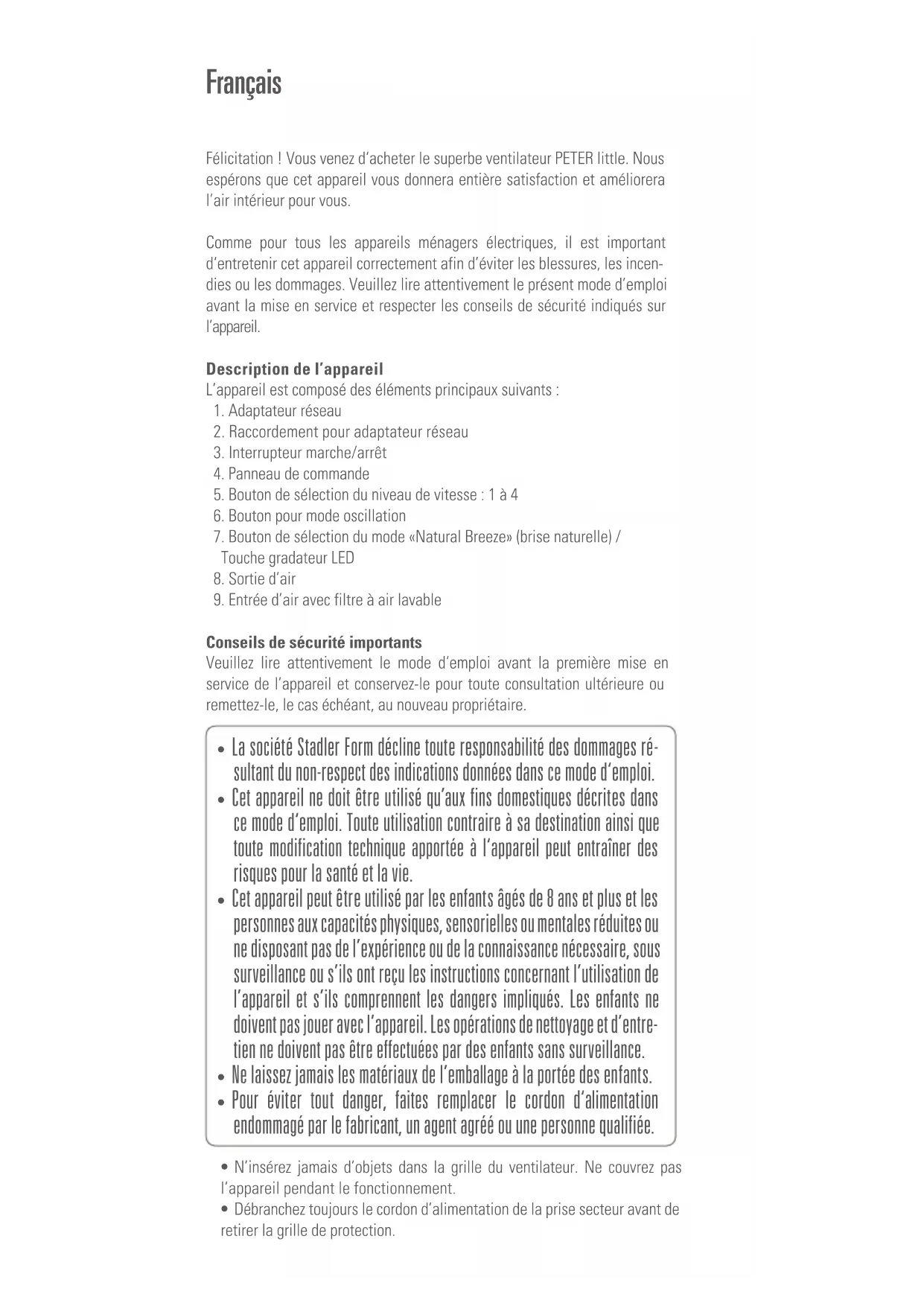 Français

Félicitation ! Vous venez d'acheter le superbe ventilateur PETER little. Nous espérons que cet appareil vous donnera entière satisfaction et améliorera l'air intérieur pour vous.

Comme pour tous les appareils ménagers électriques, il est important d'entretenir cet appareil correctement afin d'éviter les blessures, les incendies ou les dommages. Veuillez lire attentivement le présent mode d'emploi avant la mise en service et respecter les conseils de sécurité indiqués sur l'appareil.

Description de l'appareil
L'appareil est composé des éléments principaux suivants :
1. Adaptateur réseau
2. Raccordement pour adaptateur réseau
3. Interrupteur marche/arrêt
4. Panneau de commande
5. Bouton de sélection du niveau de vitesse : 1 à 4
6. Bouton pour mode oscillation
7. Bouton de sélection du mode «Natural Breeze» (brise naturelle) / Touche gradateur LED
8. Sortie d'air
9. Entrée d'air avec filtre à air lavable

Conseils de sécurité importants
Veuillez lire attentivement le mode d'emploi avant la première mise en service de l'appareil et conservez-le pour toute consultation ultérieure ou remettez-le, le cas échéant, au nouveau propriétaire.

• La société Stadler Form décline toute responsabilité des dommages résultant du non-respect des indications données dans ce mode d'emploi.
• Cet appareil ne doit être utilisé qu'aux fins domestiques décrites dans ce mode d'emploi. Toute utilisation contraire à sa destination ainsi que toute modification technique apportée à l'appareil peut entraîner des risques pour la santé et la vie.
• Cet appareil peut être utilisé par les enfants âgés de 8 ans et plus et les personnes aux capacités physiques, sensorielles ou mentales réduites ou ne disposant pas de l'expérience ou de la connaissance nécessaire, sous surveillance ou s'ils ont reçu les instructions concernant l'utilisation de l'appareil et s'ils comprennent les dangers impliqués. Les enfants ne doivent pas jouer avec l'appareil. Les opérations de nettoyage et d'entretien ne doivent pas être effectuées par des enfants sans surveillance.
• Ne laissez jamais les matériaux de l'emballage à la portée des enfants.
• Pour éviter tout danger, faites remplacer le cordon d'alimentation endommagé par le fabricant, un agent agréé ou une personne qualifiée.

• N'insérez jamais d'objets dans la grille du ventilateur. Ne couvrez pas l'appareil pendant le fonctionnement.
• Débranchez toujours le cordon d'alimentation de la prise secteur avant de retirer la grille de protection.